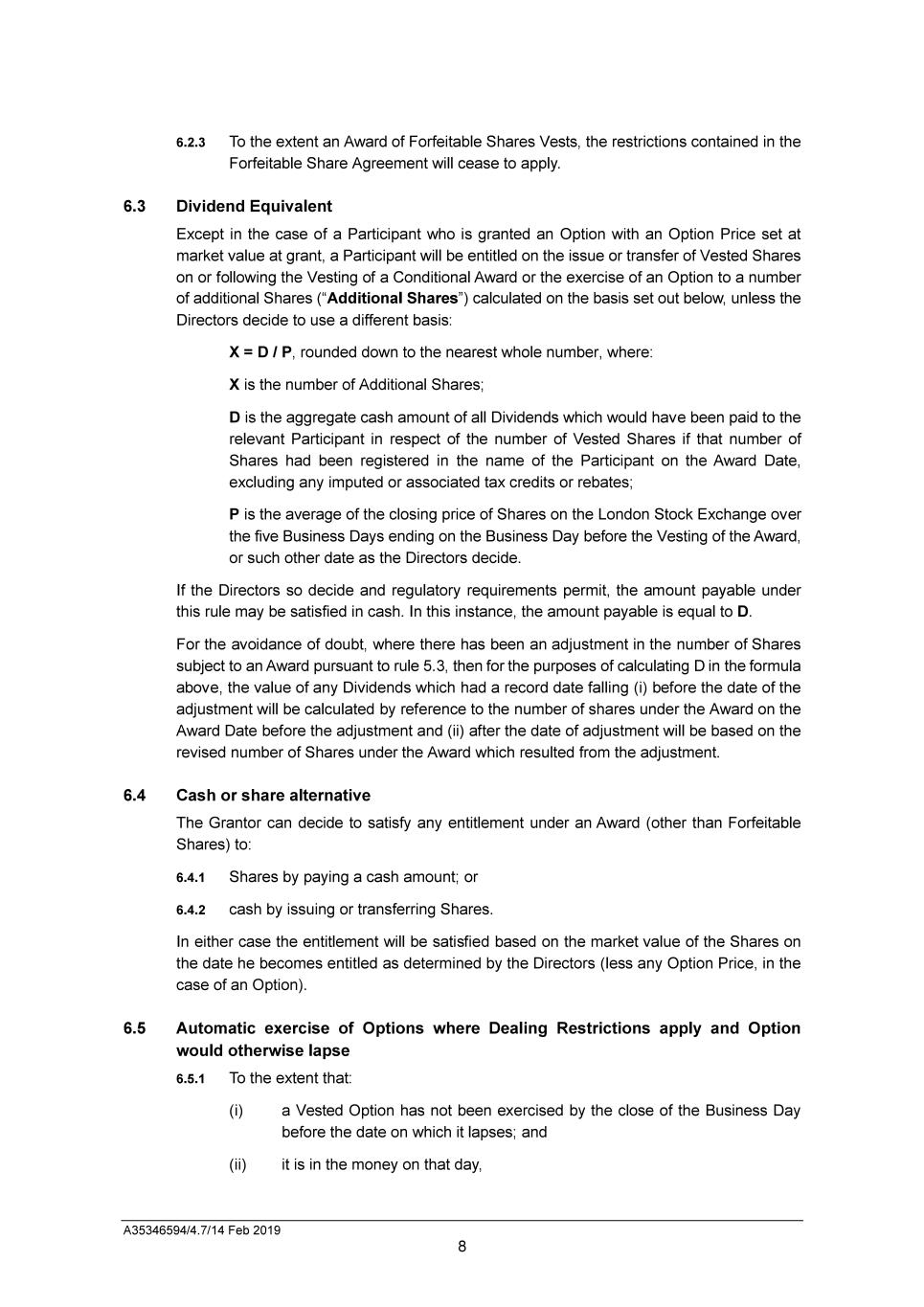 6.2.3 To the extent an Award of Forfeitable Shares Vests, the restrictions contained in the Forfeitable Share Agreement will cease to apply.

6.3 Dividend Equivalent

Except in the case of a Participant who is granted an Option with an Option Price set at market value at grant, a Participant will be entitled on the issue or transfer of Vested Shares on or following the Vesting of a Conditional Award or the exercise of an Option to a number of additional Shares ("Additional Shares") calculated on the basis set out below, unless the Directors decide to use a different basis:

X = D / P, rounded down to the nearest whole number, where:

X is the number of Additional Shares;

D is the aggregate cash amount of all Dividends which would have been paid to the relevant Participant in respect of the number of Vested Shares if that number of Shares had been registered in the name of the Participant on the Award Date, excluding any imputed or associated tax credits or rebates;

P is the average of the closing price of Shares on the London Stock Exchange over the five Business Days ending on the Business Day before the Vesting of the Award, or such other date as the Directors decide.

If the Directors so decide and regulatory requirements permit, the amount payable under this rule may be satisfied in cash. In this instance, the amount payable is equal to D.

For the avoidance of doubt, where there has been an adjustment in the number of Shares subject to an Award pursuant to rule 5.3, then for the purposes of calculating D in the formula above, the value of any Dividends which had a record date falling (i) before the date of the adjustment will be calculated by reference to the number of shares under the Award on the Award Date before the adjustment and (ii) after the date of adjustment will be based on the revised number of Shares under the Award which resulted from the adjustment.

6.4 Cash or share alternative

The Grantor can decide to satisfy any entitlement under an Award (other than Forfeitable Shares) to:

6.4.1 Shares by paying a cash amount; or

6.4.2 cash by issuing or transferring Shares.

In either case the entitlement will be satisfied based on the market value of the Shares on the date he becomes entitled as determined by the Directors (less any Option Price, in the case of an Option).

6.5 Automatic exercise of Options where Dealing Restrictions apply and Option would otherwise lapse

6.5.1 To the extent that:

(i) a Vested Option has not been exercised by the close of the Business Day before the date on which it lapses; and

(ii) it is in the money on that day,

A35346594/4.7/14 Feb 2019

8